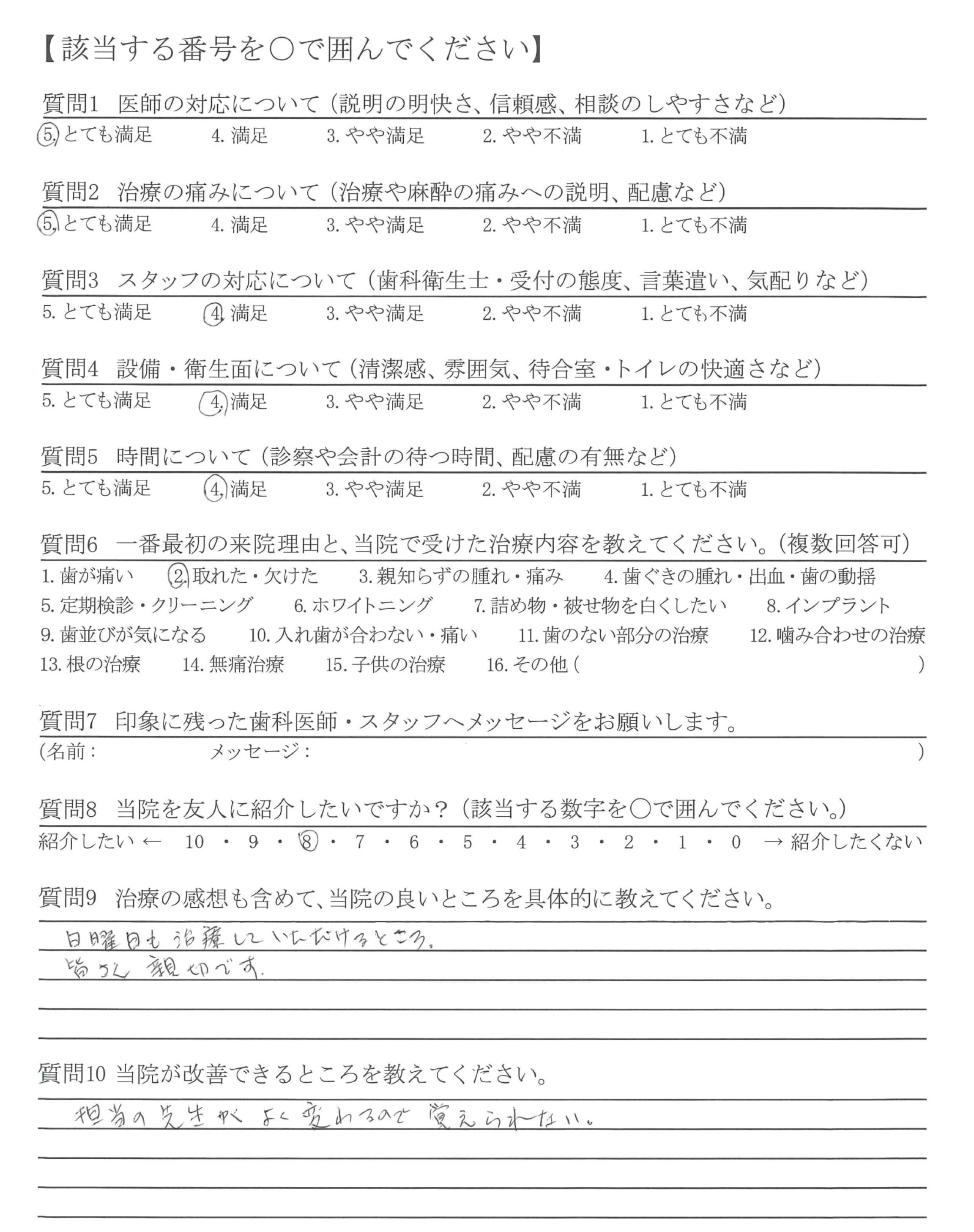 【該当する番号を○で囲んでください】

質問1　医師の対応について（説明の明快さ、信頼感、相談のしやすさなど）
5. とても満足　4. 満足　3. やや満足　2. やや不満　1. とても不満

質問2　治療の痛みについて（治療や麻酔の痛みへの説明、配慮など）
5. とても満足　4. 満足　3. やや満足　2. やや不満　1. とても不満

質問3　スタッフの対応について（歯科衛生士・受付の態度、言葉遣い、気配りなど）
5. とても満足　4. 満足　3. やや満足　2. やや不満　1. とても不満

質問4　設備・衛生面について（清潔感、雰囲気、待合室・トイレの快適さなど）
5. とても満足　4. 満足　3. やや満足　2. やや不満　1. とても不満

質問5　時間について（診察や会計の待つ時間、配慮の有無など）
5. とても満足　4. 満足　3. やや満足　2. やや不満　1. とても不満

質問6　一番最初の来院理由と、当院で受けた治療内容を教えてください。（複数回答可）
1. 歯が痛い　2. 取れた・欠けた　3. 親知らずの腫れ・痛み　4. 歯ぐきの腫れ・出血・歯の動揺
5. 定期検診・クリーニング　6. ホワイトニング　7. 詰め物・被せ物を白くしたい　8. インプラント
9. 歯並びが気になる　10. 入れ歯が合わない・痛い　11. 歯のない部分の治療　12. 噛み合わせの治療
13. 根の治療　14. 無痛治療　15. 子供の治療　16. その他（　）

質問7　印象に残った歯科医師・スタッフへメッセージをお願いします。
（名前：　メッセージ：　）

質問8　当院を友人に紹介したいですか？（該当する数字を○で囲んでください。）
紹介したい ← 10 ・ 9 ・ 8 ・ 7 ・ 6 ・ 5 ・ 4 ・ 3 ・ 2 ・ 1 ・ 0 → 紹介したくない

質問9　治療の感想も含めて、当院の良いところを具体的に教えてください。
日曜日も治療していただけるところ。
皆さん親切です。

質問10 当院が改善できるところを教えてください。
担当の先生がよく変わるので覚えられない。